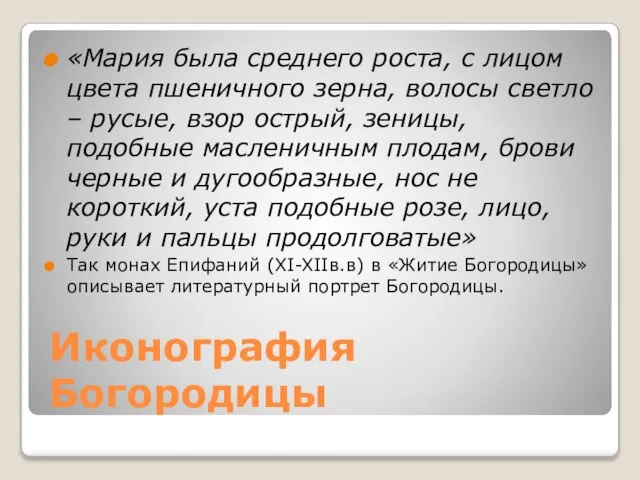 «Мария была среднего роста, с лицом цвета пшеничного зерна, волосы светло – русые, взор острый, зеницы, подобные масленичным плодам, брови черные и дугообразные, нос не короткий, уста подобные розе, лицо, руки и пальцы продолговатые»

Так монах Епифаний (XI-XIIв.в) в «Житие Богородицы» описывает литературный портрет Богородицы.

Иконография Богородицы